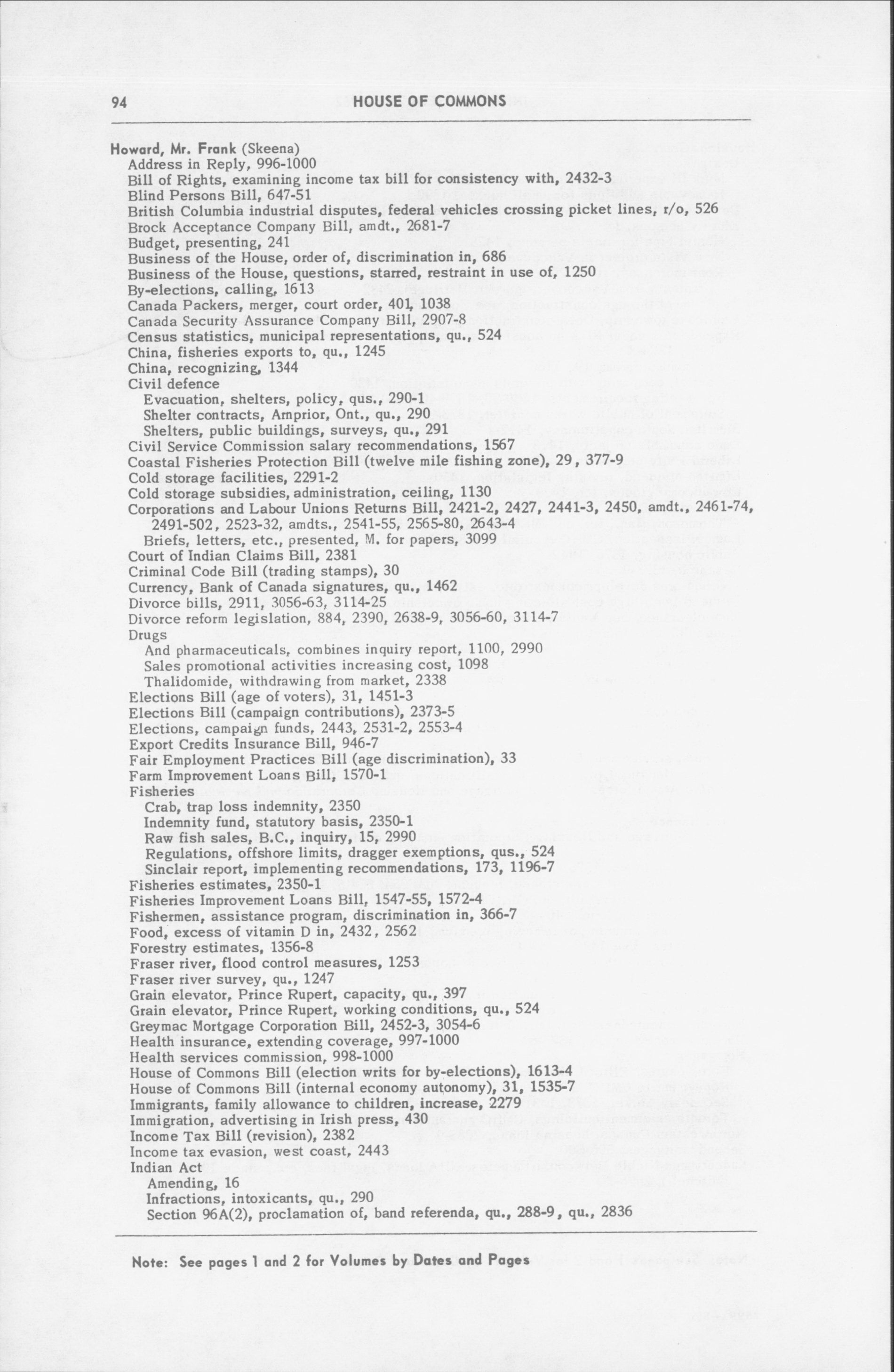 94 HOUSE OF COMMONS

Howard, Mr. Frank (Skeena)
Address in Reply, 996-1000
Bill of Rights, examining income tax bill for consistency with, 2432-3
Blind Persons Bill, 647-51
British Columbia industrial disputes, federal vehicles crossing picket lines, r/o, 526
Brock Acceptance Company Bill, amdt., 2681-7
Budget, presenting, 241
Business of the House, order of, discrimination in, 686
Business of the House, questions, starred, restraint in use of, 1250
By-elections, calling, 1613
Canada Packers, merger, court order, 401, 1038
Canada Security Assurance Company Bill, 2907-8
Census statistics, municipal representations, qu., 524
China, fisheries exports to, qu., 1245
China, recognizing, 1344
Civil defence
Evacuation, shelters, policy, qus., 290-1
Shelter contracts, Arnprior, Ont., qu., 290
Shelters, public buildings, surveys, qu., 291
Civil Service Commission salary recommendations, 1567
Coastal Fisheries Protection Bill (twelve mile fishing zone), 29, 377-9
Cold storage facilities, 2291-2
Cold storage subsidies, administration, ceiling, 1130
Corporations and Labour Unions Returns Bill, 2421-2, 2427, 2441-3, 2450, amdt., 2461-74, 2491-502, 2523-32, amdts., 2541-55, 2565-80, 2643-4
Briefs, letters, etc., presented, M. for papers, 3099
Court of Indian Claims Bill, 2381
Criminal Code Bill (trading stamps), 30
Currency, Bank of Canada signatures, qu., 1462
Divorce bills, 2911, 3056-63, 3114-25
Divorce reform legislation, 884, 2390, 2638-9, 3056-60, 3114-7
Drugs
And pharmaceuticals, combines inquiry report, 1100, 2990
Sales promotional activities increasing cost, 1098
Thalidomide, withdrawing from market, 2338
Elections Bill (age of voters), 31, 1451-3
Elections Bill (campaign contributions), 2373-5
Elections, campaign funds, 2443, 2531-2, 2553-4
Export Credits Insurance Bill, 946-7
Fair Employment Practices Bill (age discrimination), 33
Farm Improvement Loans Bill, 1570-1
Fisheries
Crab, trap loss indemnity, 2350
Indemnity fund, statutory basis, 2350-1
Raw fish sales, B.C., inquiry, 15, 2990
Regulations, offshore limits, dragger exemptions, qus., 524
Sinclair report, implementing recommendations, 173, 1196-7
Fisheries estimates, 2350-1
Fisheries Improvement Loans Bill, 1547-55, 1572-4
Fishermen, assistance program, discrimination in, 366-7
Food, excess of vitamin D in, 2432, 2562
Forestry estimates, 1356-8
Fraser river, flood control measures, 1253
Fraser river survey, qu., 1247
Grain elevator, Prince Rupert, capacity, qu., 397
Grain elevator, Prince Rupert, working conditions, qu., 524
Greymac Mortgage Corporation Bill, 2452-3, 3054-6
Health insurance, extending coverage, 997-1000
Health services commission, 998-1000
House of Commons Bill (election writs for by-elections), 1613-4
House of Commons Bill (internal economy autonomy), 31, 1535-7
Immigrants, family allowance to children, increase, 2279
Immigration, advertising in Irish press, 430
Income Tax Bill (revision), 2382
Income tax evasion, west coast, 2443
Indian Act
Amending, 16
Infractions, intoxicants, qu., 290
Section 96A(2), proclamation of, band referenda, qu., 288-9, qu., 2836

Note: See pages 1 and 2 for Volumes by Dates and Pages